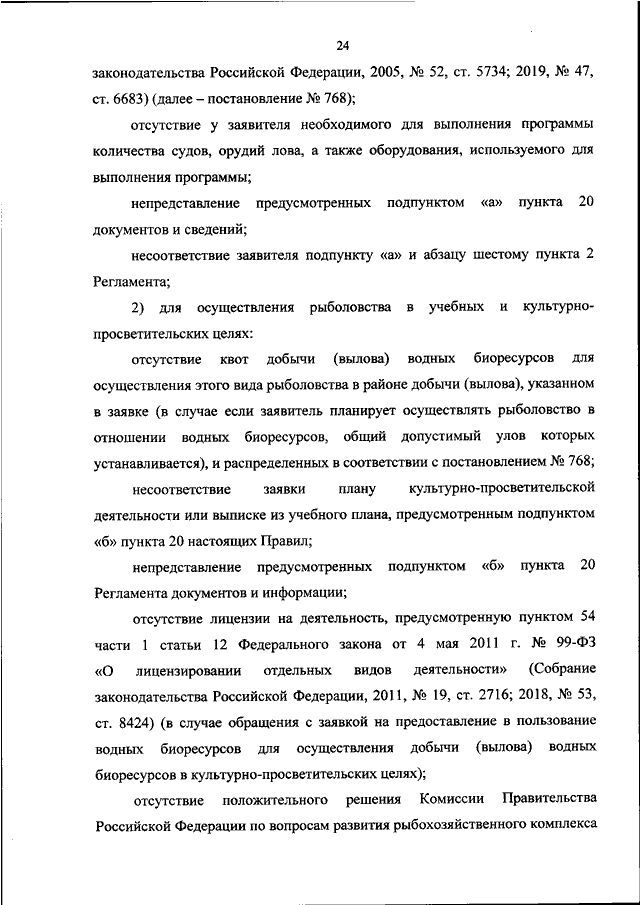 24

законодательства Российской Федерации, 2005, № 52, ст. 5734; 2019, № 47, ст. 6683) (далее – постановление № 768);

отсутствие у заявителя необходимого для выполнения программы количества судов, орудий лова, а также оборудования, используемого для выполнения программы;

непредставление предусмотренных подпунктом «а» пункта 20 документов и сведений;

несоответствие заявителя подпункту «а» и абзацу шестому пункта 2 Регламента;

2) для осуществления рыболовства в учебных и культурно-просветительских целях:

отсутствие квот добычи (вылова) водных биоресурсов для осуществления этого вида рыболовства в районе добычи (вылова), указанном в заявке (в случае если заявитель планирует осуществлять рыболовство в отношении водных биоресурсов, общий допустимый улов которых устанавливается), и распределенных в соответствии с постановлением № 768;

несоответствие заявки плану культурно-просветительской деятельности или выписке из учебного плана, предусмотренным подпунктом «б» пункта 20 настоящих Правил;

непредставление предусмотренных подпунктом «б» пункта 20 Регламента документов и информации;

отсутствие лицензии на деятельность, предусмотренную пунктом 54 части 1 статьи 12 Федерального закона от 4 мая 2011 г. № 99-ФЗ «О лицензировании отдельных видов деятельности» (Собрание законодательства Российской Федерации, 2011, № 19, ст. 2716; 2018, № 53, ст. 8424) (в случае обращения с заявкой на предоставление в пользование водных биоресурсов для осуществления добычи (вылова) водных биоресурсов в культурно-просветительских целях);

отсутствие положительного решения Комиссии Правительства Российской Федерации по вопросам развития рыбохозяйственного комплекса